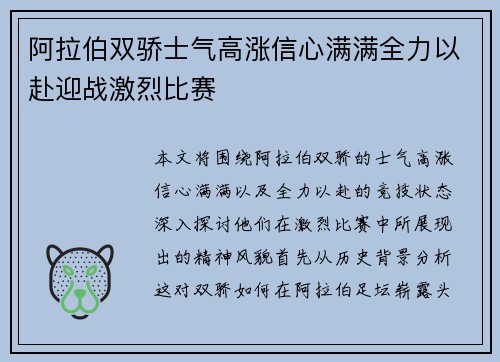 阿拉伯双骄士气高涨信心满满全力以赴迎战激烈比赛

本文将围绕阿拉伯双骄的士气高涨信心满满以及全力以赴的竞技状态深入探讨他们在激烈比赛中所展现出的精神风貌首先从历史背景分析这对双骄如何在阿拉伯足坛崭露头